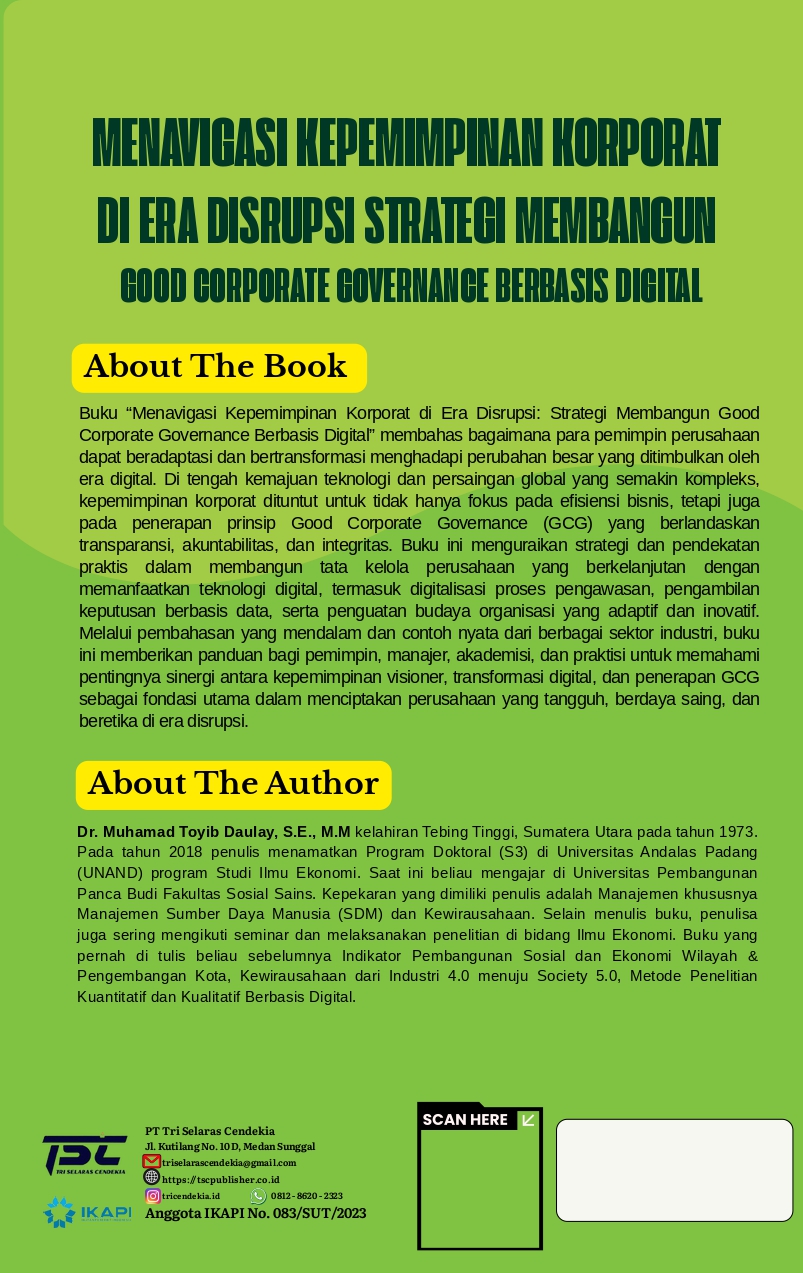 MENAVIGASI KEPEMIMPINAN KORPORAT DI ERA DISRUPSI STRATEGI MEMBANGUN GOOD CORPORATE GOVERNANCE BERBASIS DIGITAL

About The Book

Buku “Menavigasi Kepemimpinan Korporat di Era Disrupsi: Strategi Membangun Good Corporate Governance Berbasis Digital” membahas bagaimana para pemimpin perusahaan dapat beradaptasi dan bertransformasi menghadapi perubahan besar yang ditimbulkan oleh era digital. Di tengah kemajuan teknologi dan persaingan global yang semakin kompleks, kepemimpinan korporat dituntut untuk tidak hanya fokus pada efisiensi bisnis, tetapi juga pada penerapan prinsip Good Corporate Governance (GCG) yang berlandaskan transparansi, akuntabilitas, dan integritas. Buku ini menguraikan strategi dan pendekatan praktis dalam membangun tata kelola perusahaan yang berkelanjutan dengan memanfaatkan teknologi digital, termasuk digitalisasi proses pengawasan, pengambilan keputusan berbasis data, serta penguatan budaya organisasi yang adaptif dan inovatif. Melalui pembahasan yang mendalam dan contoh nyata dari berbagai sektor industri, buku ini memberikan panduan bagi pemimpin, manajer, akademisi, dan praktisi untuk memahami pentingnya sinergi antara kepemimpinan visioner, transformasi digital, dan penerapan GCG sebagai fondasi utama dalam menciptakan perusahaan yang tangguh, berdaya saing, dan beretika di era disrupsi.

About The Author

Dr. Muhamad Toyib Daulay, S.E., M.M kelahiran Tebing Tinggi, Sumatera Utara pada tahun 1973. Pada tahun 2018 penulis menamatkan Program Doktoral (S3) di Universitas Andalas Padang (UNAND) program Studi Ilmu Ekonomi. Saat ini beliau mengajar di Universitas Pembangunan Panca Budi Fakultas Sosial Sains. Kepekaran yang dimiliki penulis adalah Manajemen khususnya Manajemen Sumber Daya Manusia (SDM) dan Kewirausahaan. Selain menulis buku, penulisa juga sering mengikuti seminar dan melaksanakan penelitian di bidang Ilmu Ekonomi. Buku yang pernah di tulis beliau sebelumnya Indikator Pembangunan Sosial dan Ekonomi Wilayah & Pengembangan Kota, Kewirausahaan dari Industri 4.0 menuju Society 5.0, Metode Penelitian Kuantitatif dan Kualitatif Berbasis Digital.

TSC
TRI SELARAS CENDEKIA
IKAPI
PT Tri Selaras Cendekia
Jl. Kutilang No. 10 D, Medan Sunggal
triselarascendekia@gmail.com
https://tscpublisher.co.id
tricendekia.id
0812 - 8620 - 2323
Anggota IKAPI No. 083/SUT/2023

SCAN HERE